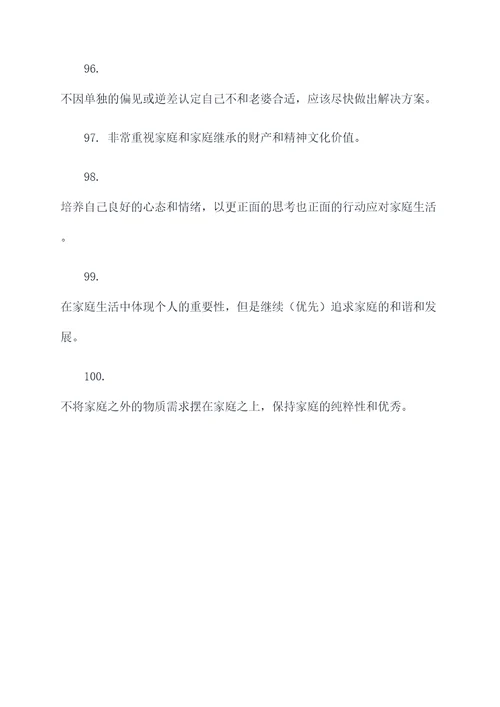 96.
不因单独的偏见或逆差认定自己不和老婆合适，应该尽快做出解决方案。

97. 非常重视家庭和家庭继承的财产和精神文化价值。

98.
培养自己良好的心态和情绪，以更正面的思考也正面的行动应对家庭生活。

99.
在家庭生活中体现个人的重要性，但是继续（优先）追求家庭的和谐和发展。

100.
不将家庭之外的物质需求摆在家庭之上，保持家庭的纯粹性和优秀。